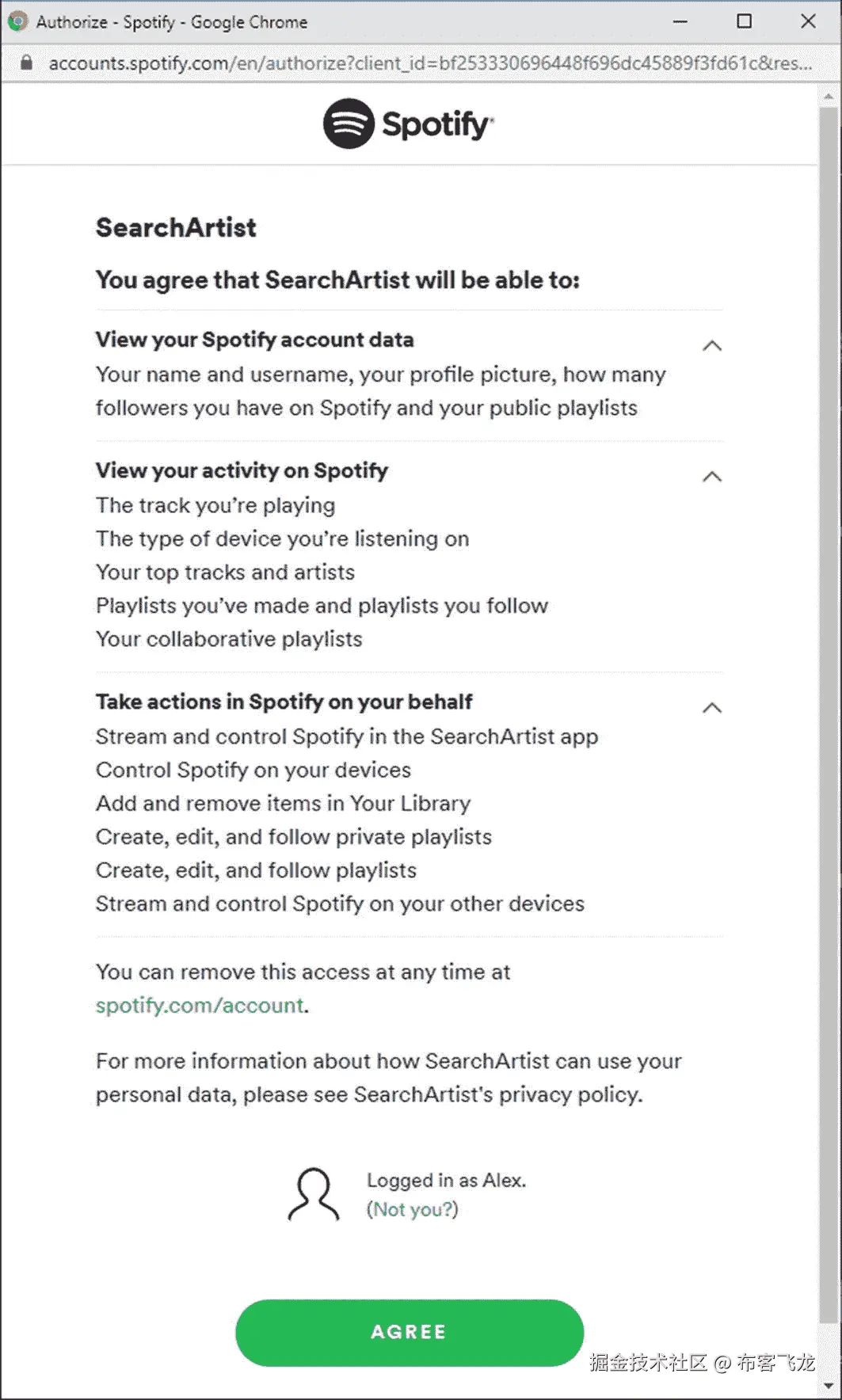 Authorize - Spotify - Google Chrome

accounts.spotify.com/en/authorize?client_id=bf253330696448f696dc45889f3fd61c&res...

Spotify

SearchArtist

You agree that SearchArtist will be able to:

View your Spotify account data
Your name and username, your profile picture, how many followers you have on Spotify and your public playlists

View your activity on Spotify
The track you're playing
The type of device you're listening on
Your top tracks and artists
Playlists you've made and playlists you follow
Your collaborative playlists

Take actions in Spotify on your behalf
Stream and control Spotify in the SearchArtist app
Control Spotify on your devices
Add and remove items in Your Library
Create, edit, and follow private playlists
Create, edit, and follow playlists
Stream and control Spotify on your other devices

You can remove this access at any time at spotify.com/account.

For more information about how SearchArtist can use your personal data, please see SearchArtist's privacy policy.

Logged in as Alex.
(Not you?)

AGREE

掘金技术社区 @ 布客飞龙